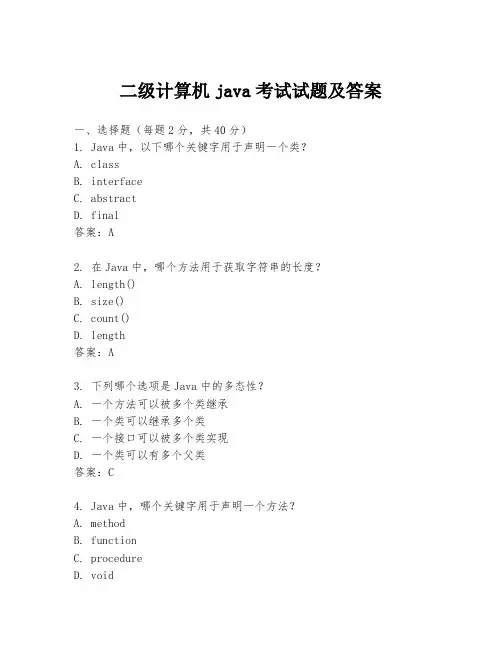 二级计算机 java 考试试题及答案

一、选择题（每题 2 分，共 40 分）
1. Java 中，以下哪个关键字用于声明一个类？
A. class
B. interface
C. abstract
D. final
答案：A

2. 在 Java 中，哪个方法用于获取字符串的长度？
A. length()
B. size()
C. count()
D. length
答案：A

3. 下列哪个选项是 Java 中的多态性？
A. 一个方法可以被多个类继承
B. 一个类可以继承多个类
C. 一个接口可以被多个类实现
D. 一个类可以有多个父类
答案：C

4. Java 中，哪个关键字用于声明一个方法？
A. method
B. function
C. procedure
D. void